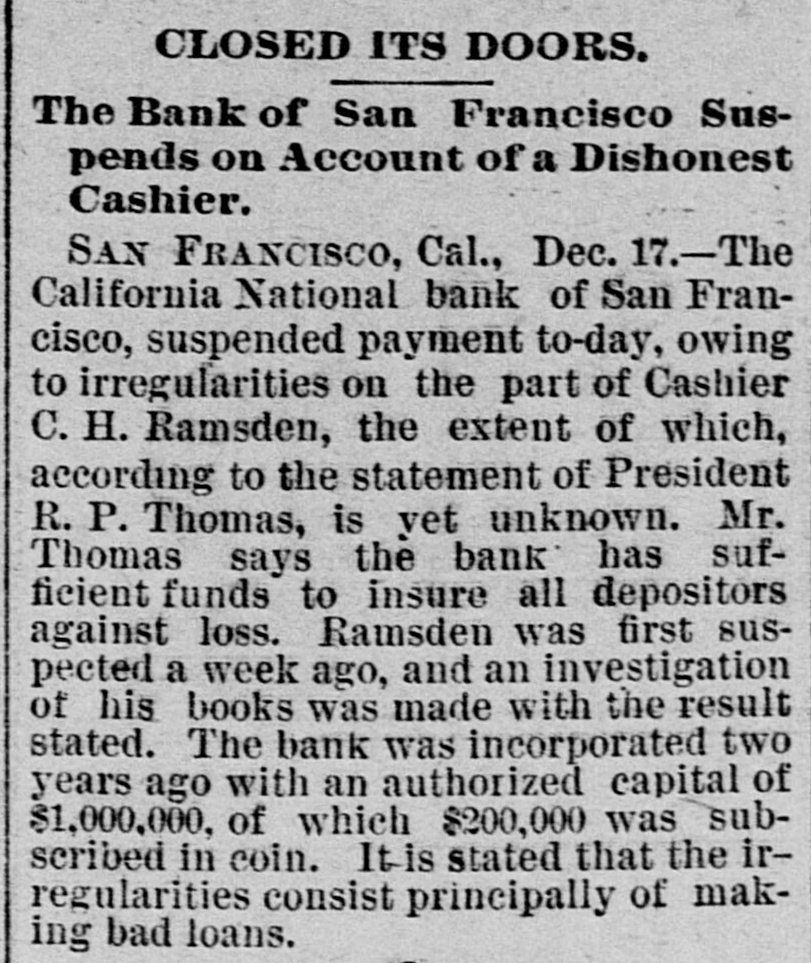 CLOSED ITS DOORS.

The Bank of San Francisco Suspends on Account of a Dishonest Cashier.

SAN FRANCISCO, Cal., Dec. 17.—The California National bank of San Francisco, suspended payment to-day, owing to irregularities on the part of Cashier C. H. Ramsden, the extent of which, according to the statement of President R. P. Thomas, is yet unknown. Mr. Thomas says the bank has sufficient funds to insure all depositors against loss. Ramsden was first suspected a week ago, and an investigation of his books was made with the result stated. The bank was incorporated two years ago with an authorized capital of $1,000,000, of which $200,000 was subscribed in coin. It is stated that the irregularities consist principally of making bad loans.